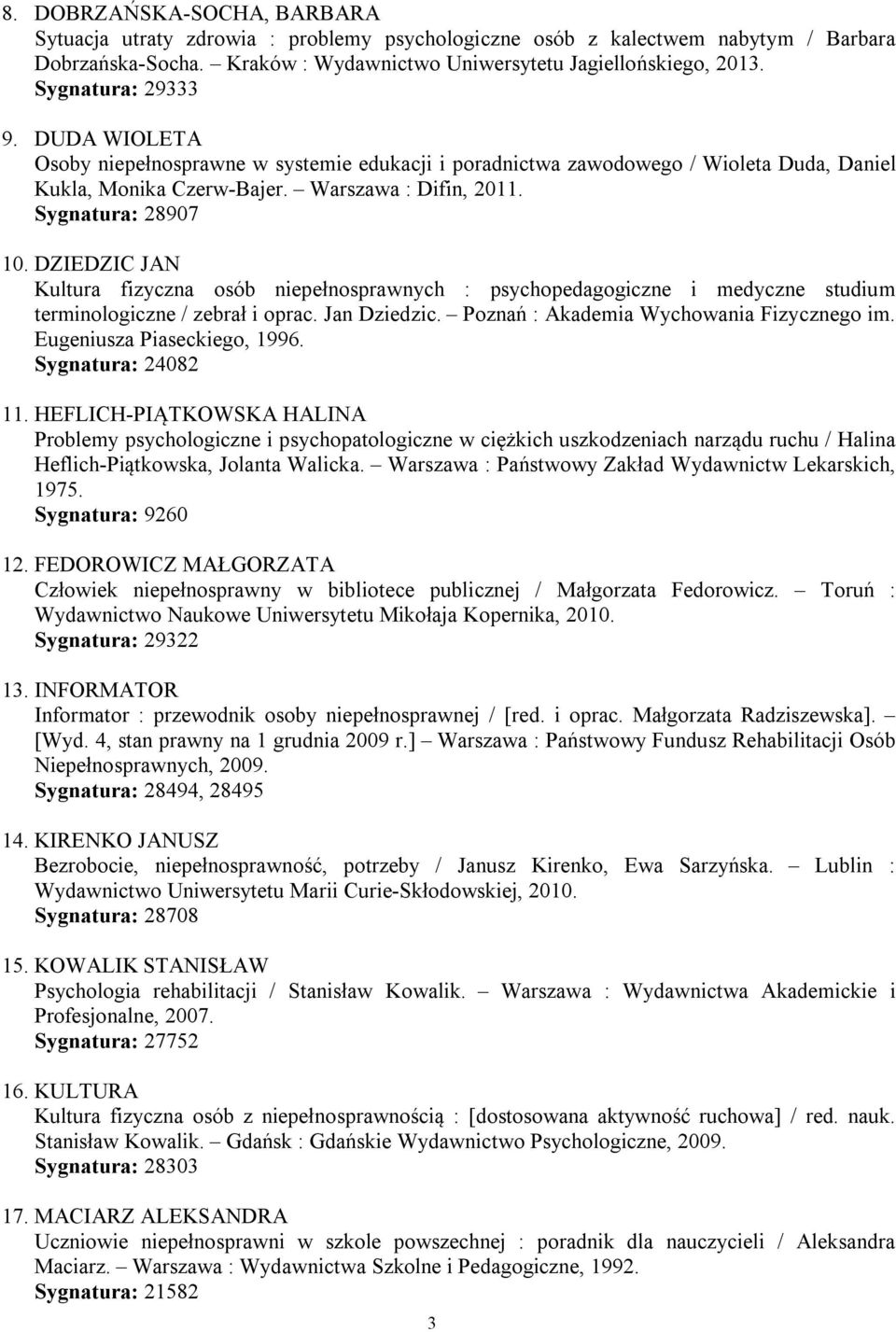 8. DOBRZAŃSKA-SOCHA, BARBARA
Sytuacja utraty zdrowia : problemy psychologiczne osób z kalectwem nabytym / Barbara Dobrzańska-Socha. – Kraków : Wydawnictwo Uniwersytetu Jagiellońskiego, 2013.
Sygnatura: 29333

9. DUDA WIOLETA
Osoby niepełnosprawne w systemie edukacji i poradnictwa zawodowego / Wioleta Duda, Daniel Kukla, Monika Czerw-Bajer. – Warszawa : Difin, 2011.
Sygnatura: 28907

10. DZIEDZIC JAN
Kultura fizyczna osób niepełnosprawnych : psychopedagogiczne i medyczne studium terminologiczne / zebrał i oprac. Jan Dziedzic. – Poznań : Akademia Wychowania Fizycznego im. Eugeniusza Piaseckiego, 1996.
Sygnatura: 24082

11. HEFLICH-PIĄTKOWSKA HALINA
Problemy psychologiczne i psychopatologiczne w ciężkich uszkodzeniach narządu ruchu / Halina Heflich-Piątkowska, Jolanta Walicka. – Warszawa : Państwowy Zakład Wydawnictw Lekarskich, 1975.
Sygnatura: 9260

12. FEDOROWICZ MAŁGORZATA
Człowiek niepełnosprawny w bibliotece publicznej / Małgorzata Fedorowicz. – Toruń : Wydawnictwo Naukowe Uniwersytetu Mikołaja Kopernika, 2010.
Sygnatura: 29322

13. INFORMATOR
Informator : przewodnik osoby niepełnosprawnej / [red. i oprac. Małgorzata Radziszewska]. – [Wyd. 4, stan prawny na 1 grudnia 2009 r.] – Warszawa : Państwowy Fundusz Rehabilitacji Osób Niepełnosprawnych, 2009.
Sygnatura: 28494, 28495

14. KIRENKO JANUSZ
Bezrobocie, niepełnosprawność, potrzeby / Janusz Kirenko, Ewa Sarzyńska. – Lublin : Wydawnictwo Uniwersytetu Marii Curie-Skłodowskiej, 2010.
Sygnatura: 28708

15. KOWALIK STANISŁAW
Psychologia rehabilitacji / Stanisław Kowalik. – Warszawa : Wydawnictwa Akademickie i Profesjonalne, 2007.
Sygnatura: 27752

16. KULTURA
Kultura fizyczna osób z niepełnosprawnością : [dostosowana aktywność ruchowa] / red. nauk. Stanisław Kowalik. – Gdańsk : Gdańskie Wydawnictwo Psychologiczne, 2009.
Sygnatura: 28303

17. MACIARZ ALEKSANDRA
Uczniowie niepełnosprawni w szkole powszechnej : poradnik dla nauczycieli / Aleksandra Maciarz. – Warszawa : Wydawnictwa Szkolne i Pedagogiczne, 1992.
Sygnatura: 21582

3